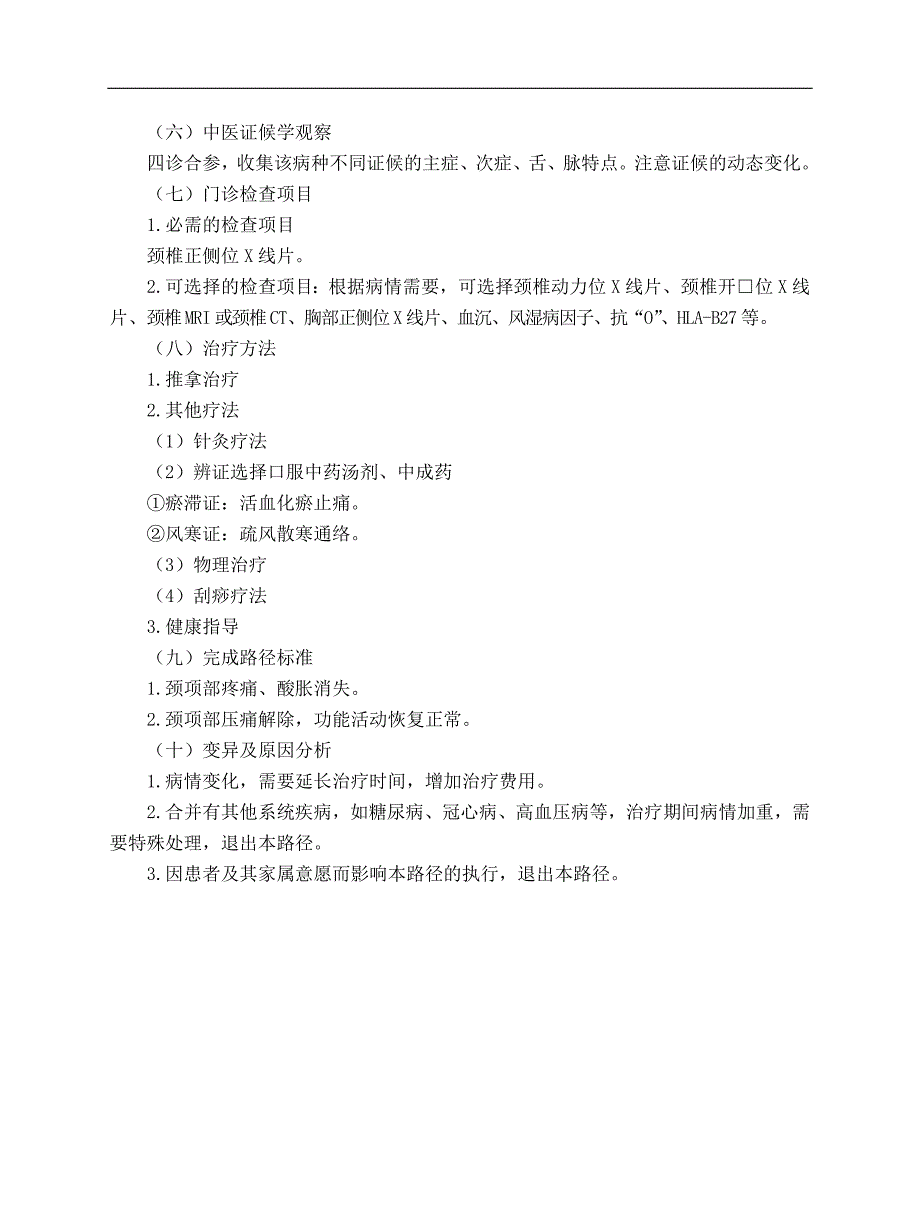 （六）中医证候学观察

四诊合参，收集该病种不同证候的主症、次症、舌、脉特点。注意证候的动态变化。

（七）门诊检查项目

1.必需的检查项目

颈椎正侧位X线片。

2.可选择的检查项目：根据病情需要，可选择颈椎动力位X线片、颈椎开口位X线片、颈椎MRI或颈椎CT、胸部正侧位X线片、血沉、风湿病因子、抗“O”、HLA-B27等。

（八）治疗方法

1.推拿治疗

2.其他疗法

（1）针灸疗法

（2）辨证选择口服中药汤剂、中成药

①瘀滞证：活血化瘀止痛。

②风寒证：疏风散寒通络。

（3）物理治疗

（4）刮痧疗法

3.健康指导

（九）完成路径标准

1.颈项部疼痛、酸胀消失。

2.颈项部压痛解除，功能活动恢复正常。

（十）变异及原因分析

1.病情变化，需要延长治疗时间，增加治疗费用。

2.合并有其他系统疾病，如糖尿病、冠心病、高血压病等，治疗期间病情加重，需要特殊处理，退出本路径。

3.因患者及其家属意愿而影响本路径的执行，退出本路径。